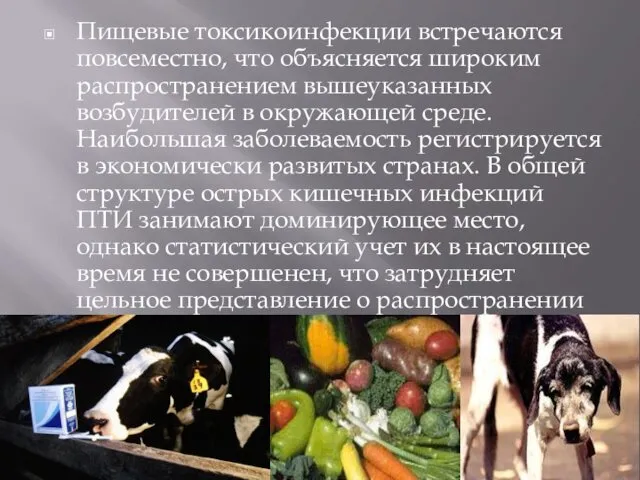 Пищевые токсикоинфекции встречаются повсеместно, что объясняется широким распространением вышеуказанных возбудителей в окружающей среде. Наибольшая заболеваемость регистрируется в экономически развитых странах. В общей структуре острых кишечных инфекций ПТИ занимают доминирующее место, однако статистический учет их в настоящее время не совершенен, что затрудняет цельное представление о распространении